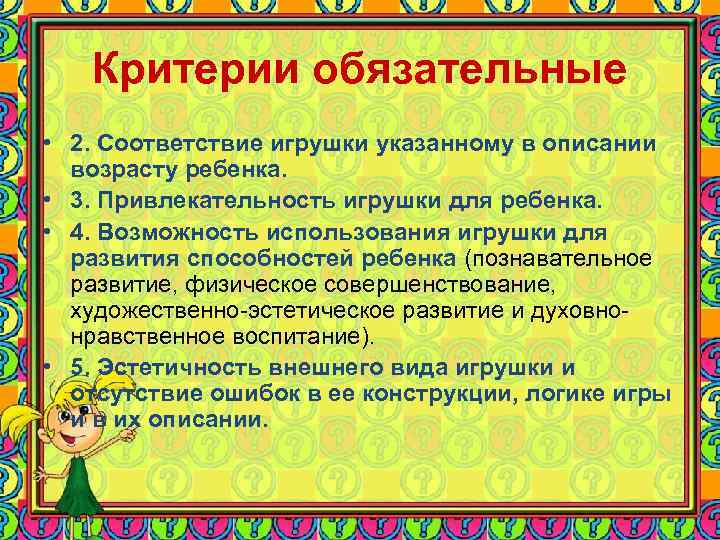 Критерии обязательные

• 2. Соответствие игрушки указанному в описании возрасту ребенка.
• 3. Привлекательность игрушки для ребенка.
• 4. Возможность использования игрушки для развития способностей ребенка (познавательное развитие, физическое совершенствование, художественно-эстетическое развитие и духовно-нравственное воспитание).
• 5. Эстетичность внешнего вида игрушки и отсутствие ошибок в ее конструкции, логике игры и в их описании.